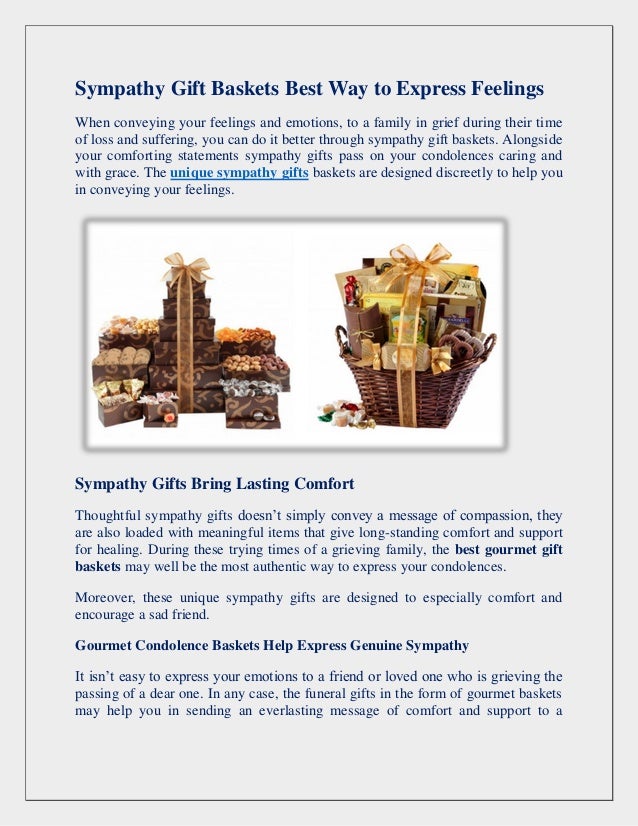 Sympathy Gift Baskets Best Way to Express Feelings

When conveying your feelings and emotions, to a family in grief during their time of loss and suffering, you can do it better through sympathy gift baskets. Alongside your comforting statements sympathy gifts pass on your condolences caring and with grace. The unique sympathy gifts baskets are designed discreetly to help you in conveying your feelings.

Sympathy Gifts Bring Lasting Comfort

Thoughtful sympathy gifts doesn't simply convey a message of compassion, they are also loaded with meaningful items that give long-standing comfort and support for healing. During these trying times of a grieving family, the best gourmet gift baskets may well be the most authentic way to express your condolences.

Moreover, these unique sympathy gifts are designed to especially comfort and encourage a sad friend.

Gourmet Condolence Baskets Help Express Genuine Sympathy

It isn't easy to express your emotions to a friend or loved one who is grieving the passing of a dear one. In any case, the funeral gifts in the form of gourmet baskets may help you in sending an everlasting message of comfort and support to a